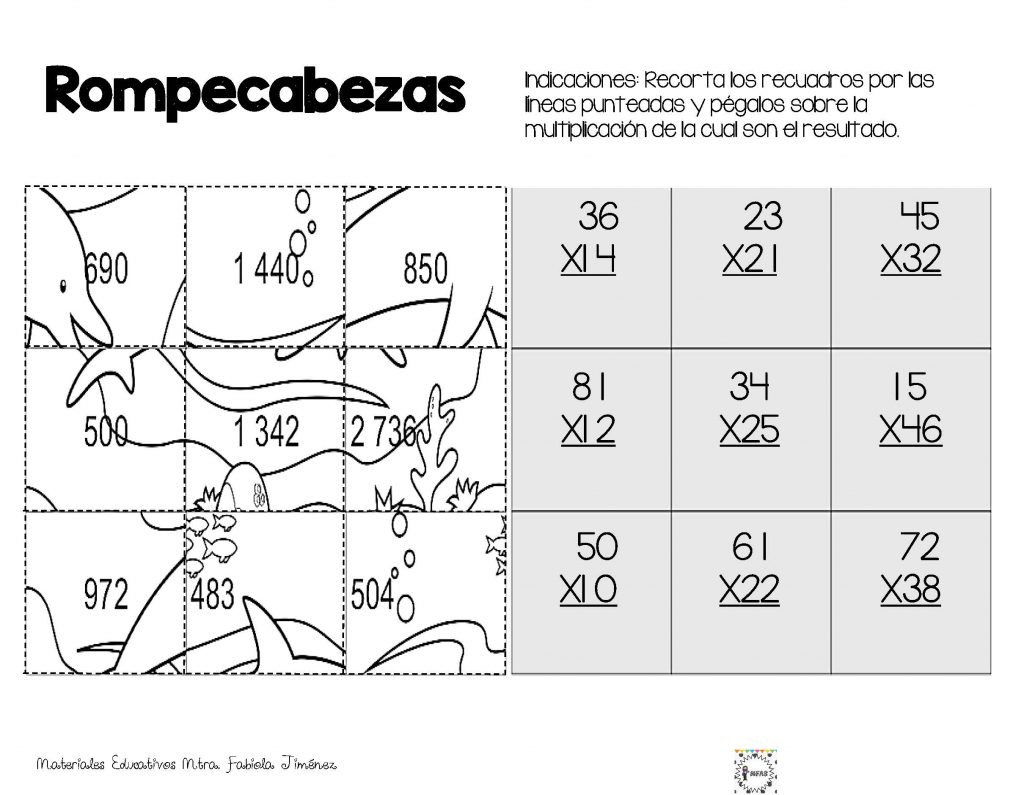 Rompecabezas

Indicaciones: Recorta los recuadros por las líneas punteadas y pégalos sobre la multiplicación de la cual son el resultado.

| 690 | 1 440 | 850 |
|---|---|---|
| 500 | 1 342 | 2 736 |
| 972 | 483 | 504 |

| 36 X14 | 23 X21 | 45 X32 |
|---|---|---|
| 81 X12 | 34 X25 | 15 X46 |
| 50 X10 | 61 X22 | 72 X38 |

Materiales Educativos Mtra. Fabiola Jiménez